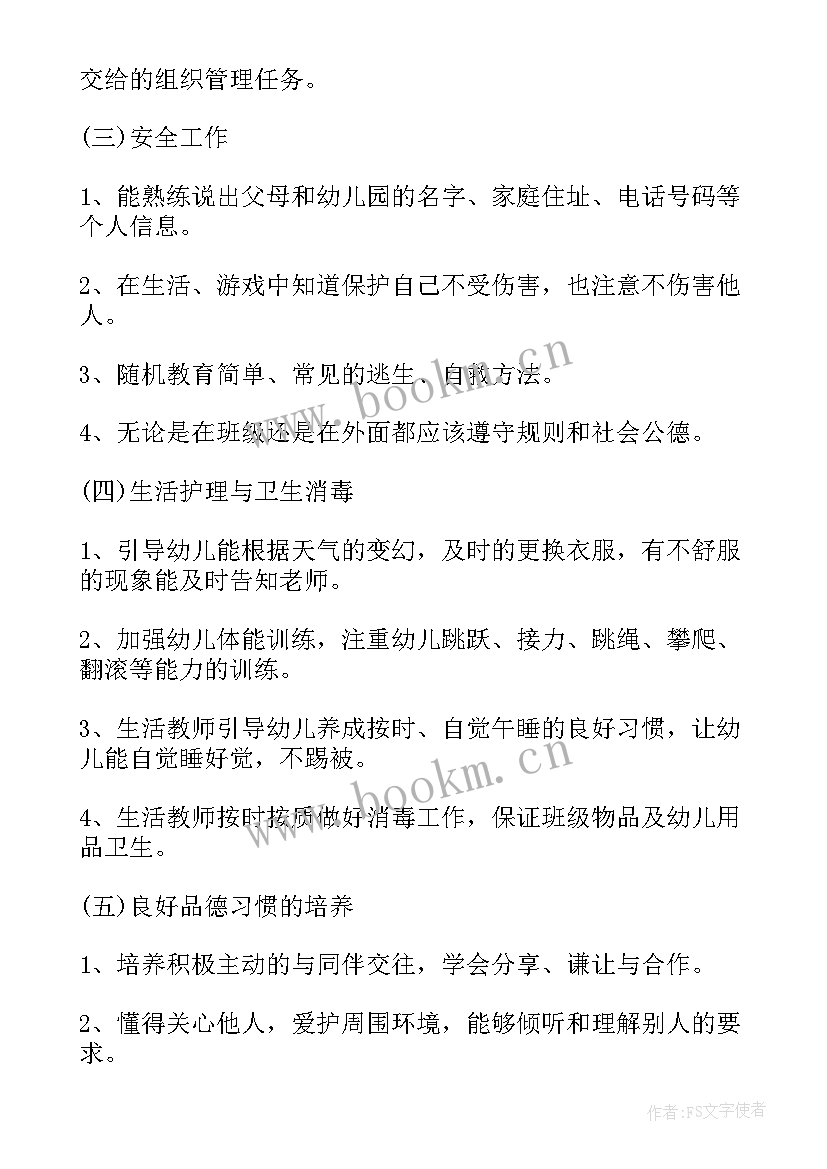 交给的组织管理任务。

(三)安全工作

1、能熟练说出父母和幼儿园的名字、家庭住址、电话号码等个人信息。

2、在生活、游戏中知道保护自己不受伤害，也注意不伤害他人。

3、随机教育简单、常见的逃生、自救方法。

4、无论是在班级还是在外面都应该遵守规则和社会公德。

(四)生活护理与卫生消毒

1、引导幼儿能根据天气的变幻，及时的更换衣服，有不舒服的现象能及时告知老师。

2、加强幼儿体能训练，注重幼儿跳跃、接力、跳绳、攀爬、翻滚等能力的训练。

3、生活教师引导幼儿养成按时、自觉午睡的良好习惯，让幼儿能自觉睡好觉，不踢被。

4、生活教师按时按质做好消毒工作，保证班级物品及幼儿用品卫生。

(五)良好品德习惯的培养

1、培养积极主动的与同伴交往，学会分享、谦让与合作。

2、懂得关心他人，爱护周围环境，能够倾听和理解别人的要求。

www.bookm.cn

www.bookm.cn

作者：FS文字使者